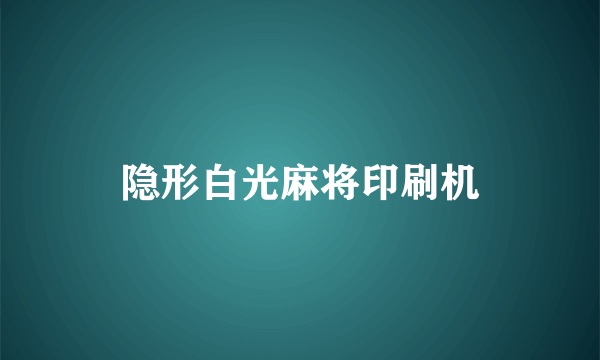 隐形白光麻将印刷机